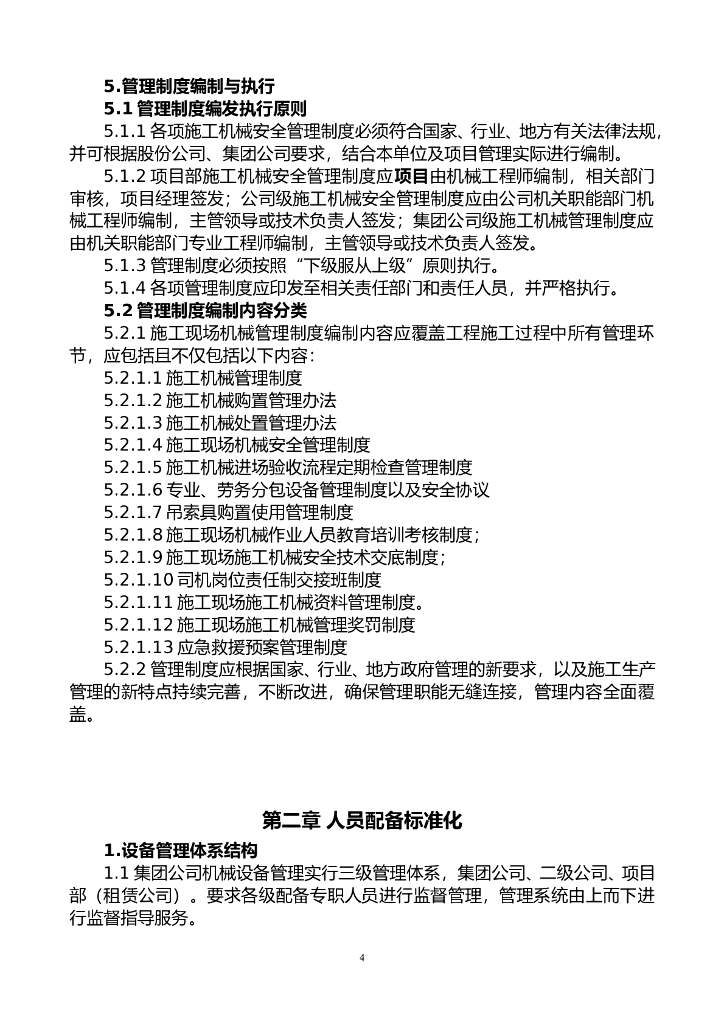 5.管理制度编制与执行
5.1 管理制度编发执行原则
5.1.1 各项施工机械安全管理制度必须符合国家、行业、地方有关法律法规，并可根据股份公司、集团公司要求，结合本单位及项目管理实际进行编制。
5.1.2 项目部施工机械安全管理制度应项目由机械工程师编制，相关部门审核，项目经理签发；公司级施工机械安全管理制度应由公司机关职能部门机械工程师编制，主管领导或技术负责人签发；集团公司级施工机械管理制度应由机关职能部门专业工程师编制，主管领导或技术负责人签发。
5.1.3 管理制度必须按照“下级服从上级”原则执行。
5.1.4 各项管理制度应印发至相关责任部门和责任人员，并严格执行。
5.2 管理制度编制内容分类
5.2.1 施工现场机械管理制度编制内容应覆盖工程施工过程中所有管理环节，应包括且不仅包括以下内容：
5.2.1.1 施工机械管理制度
5.2.1.2 施工机械购置管理办法
5.2.1.3 施工机械处置管理办法
5.2.1.4 施工现场机械安全管理制度
5.2.1.5 施工机械进场验收流程定期检查管理制度
5.2.1.6 专业、劳务分包设备管理制度以及安全协议
5.2.1.7 吊索具购置使用管理制度
5.2.1.8 施工现场机械作业人员教育培训考核制度；
5.2.1.9 施工现场施工机械安全技术交底制度；
5.2.1.10 司机岗位责任制交接班制度
5.2.1.11 施工现场施工机械资料管理制度。
5.2.1.12 施工现场施工机械管理奖罚制度
5.2.1.13 应急救援预案管理制度
5.2.2 管理制度应根据国家、行业、地方政府管理的新要求，以及施工生产管理的新特点持续完善，不断改进，确保管理职能无缝连接，管理内容全面覆盖。

第二章 人员配备标准化
1.设备管理体系结构
1.1 集团公司机械设备管理实行三级管理体系，集团公司、二级公司、项目部（租赁公司）。要求各级配备专职人员进行监督管理，管理系统由上而下进行监督指导服务。

4